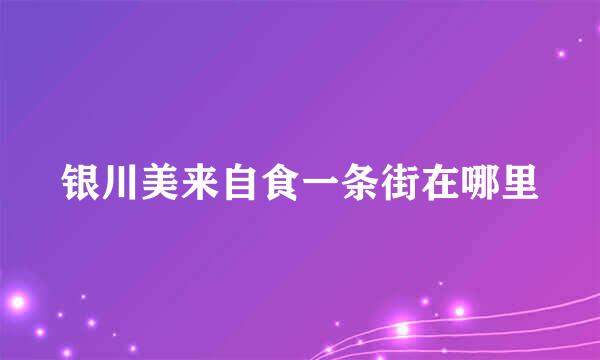 银川美来自食一条街在哪里